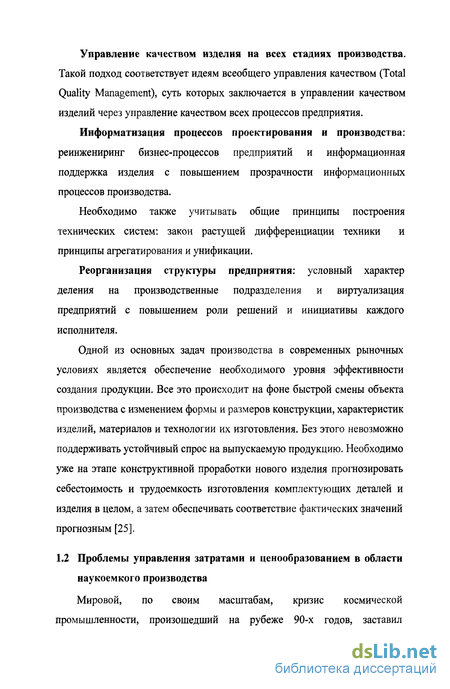 Управление качеством изделия на всех стадиях производства. Такой подход соответствует идеям всеобщего управления качеством (Total Quality Management), суть которых заключается в управлении качеством изделий через управление качеством всех процессов предприятия.

Информатизация процессов проектирования и производства: реинжениринг бизнес-процессов предприятий и информационная поддержка изделия с повышением прозрачности информационных процессов производства.

Необходимо также учитывать общие принципы построения технических систем: закон растущей дифференциации техники и принципы агрегатирования и унификации.

Реорганизация структуры предприятия: условный характер деления на производственные подразделения и виртуализация предприятий с повышением роли решений и инициативы каждого исполнителя.

Одной из основных задач производства в современных рыночных условиях является обеспечение необходимого уровня эффективности создания продукции. Все это происходит на фоне быстрой смены объекта производства с изменением формы и размеров конструкции, характеристик изделий, материалов и технологии их изготовления. Без этого невозможно поддерживать устойчивый спрос на выпускаемую продукцию. Необходимо уже на этапе конструктивной проработки нового изделия прогнозировать себестоимость и трудоемкость изготовления комплектующих деталей и изделия в целом, а затем обеспечивать соответствие фактических значений прогнозным [25].

1.2 Проблемы управления затратами и ценообразованием в области наукоемкого производства

Мировой, по своим масштабам, кризис космической промышленности, произошедший на рубеже 90-х годов, заставил

dsLib.net
библиотека диссертаций